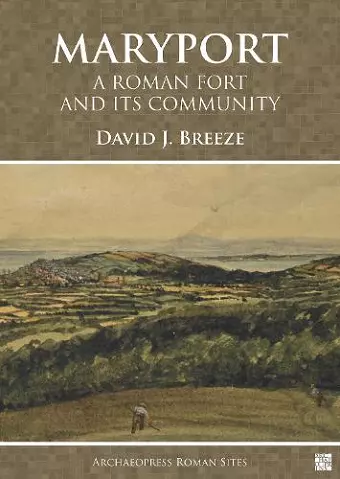 MARYPORT
A ROMAN FORT
AND ITS COMMUNITY
DAVID J. BREEZE

ARCHAEOPRESS ROMAN SITES